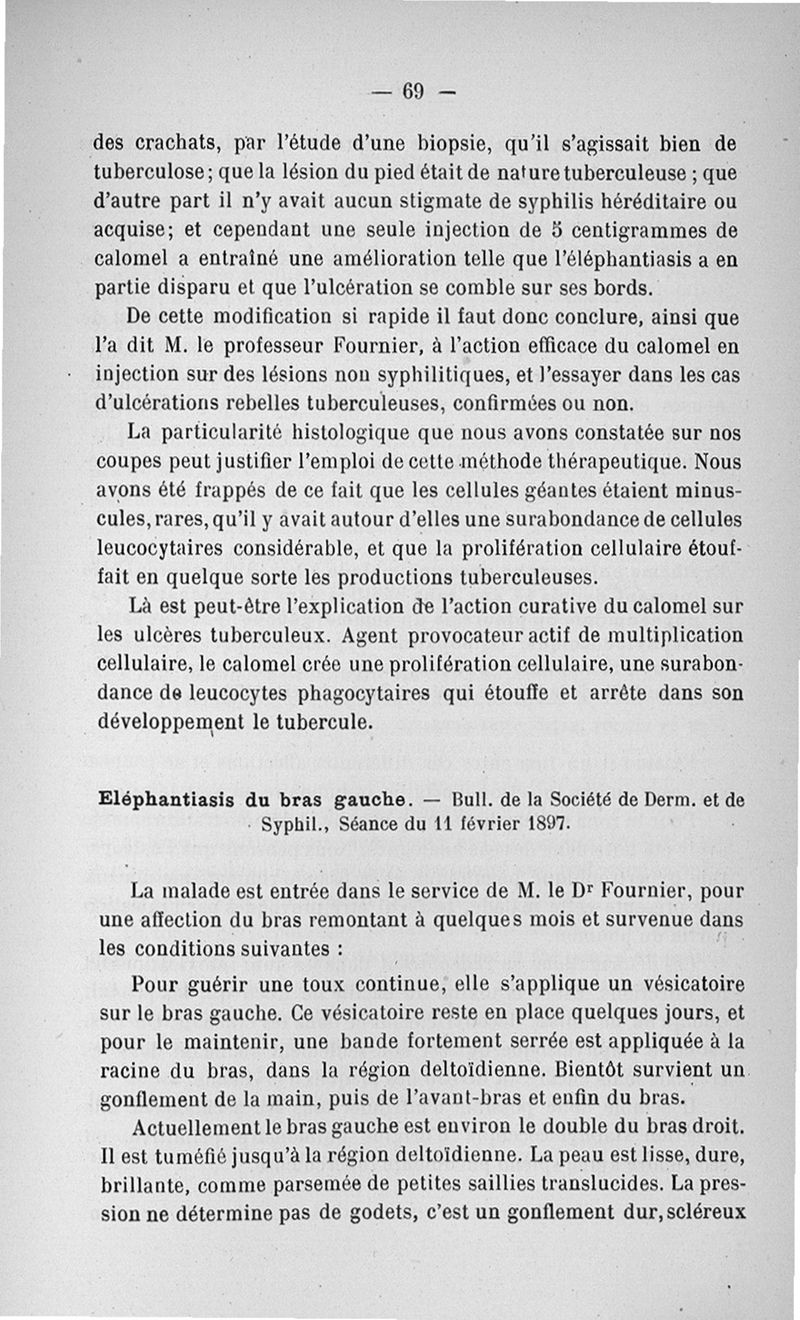 — 69 —

des crachats, par l'étude d'une biopsie, qu'il s'agissait bien de tuberculose; que la lésion du pied était de nature tuberculeuse ; que d'autre part il n'y avait aucun stigmate de syphilis héréditaire ou acquise; et cependant une seule injection de 5 centigrammes de calomel a entraîné une amélioration telle que l'éléphantiasis a en partie disparu et que l'ulcération se comble sur ses bords.

De cette modification si rapide il faut donc conclure, ainsi que l'a dit M. le professeur Fournier, à l'action efficace du calomel en injection sur des lésions non syphilitiques, et l'essayer dans les cas d'ulcérations rebelles tuberculeuses, confirmées ou non.

La particularité histologique que nous avons constatée sur nos coupes peut justifier l'emploi de cette méthode thérapeutique. Nous avons été frappés de ce fait que les cellules géantes étaient minuscules, rares, qu'il y avait autour d'elles une surabondance de cellules leucocytaires considérable, et que la prolifération cellulaire étouffait en quelque sorte les productions tuberculeuses.

Là est peut-être l'explication de l'action curative du calomel sur les ulcères tuberculeux. Agent provocateur actif de multiplication cellulaire, le calomel crée une prolifération cellulaire, une surabondance de leucocytes phagocytaires qui étouffe et arrête dans son développement le tubercule.

Eléphantiasis du bras gauche. — Bull. de la Société de Derm. et de Syphil., Séance du 11 février 1897.

La malade est entrée dans le service de M. le Dr Fournier, pour une affection du bras remontant à quelques mois et survenue dans les conditions suivantes :

Pour guérir une toux continue, elle s'applique un vésicatoire sur le bras gauche. Ce vésicatoire reste en place quelques jours, et pour le maintenir, une bande fortement serrée est appliquée à la racine du bras, dans la région deltoïdienne. Bientôt survient un gonflement de la main, puis de l'avant-bras et enfin du bras.

Actuellement le bras gauche est environ le double du bras droit. Il est tuméfié jusqu'à la région deltoïdienne. La peau est lisse, dure, brillante, comme parsemée de petites saillies translucides. La pression ne détermine pas de godets, c'est un gonflement dur, scléreux